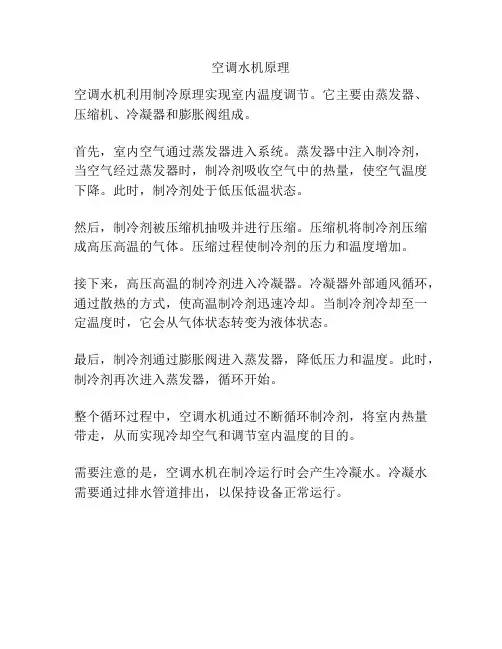 空调水机原理

空调水机利用制冷原理实现室内温度调节。它主要由蒸发器、压缩机、冷凝器和膨胀阀组成。

首先，室内空气通过蒸发器进入系统。蒸发器中注入制冷剂，当空气经过蒸发器时，制冷剂吸收空气中的热量，使空气温度下降。此时，制冷剂处于低压低温状态。

然后，制冷剂被压缩机抽吸并进行压缩。压缩机将制冷剂压缩成高压高温的气体。压缩过程使制冷剂的压力和温度增加。

接下来，高压高温的制冷剂进入冷凝器。冷凝器外部通风循环，通过散热的方式，使高温制冷剂迅速冷却。当制冷剂冷却至一定温度时，它会从气体状态转变为液体状态。

最后，制冷剂通过膨胀阀进入蒸发器，降低压力和温度。此时，制冷剂再次进入蒸发器，循环开始。

整个循环过程中，空调水机通过不断循环制冷剂，将室内热量带走，从而实现冷却空气和调节室内温度的目的。

需要注意的是，空调水机在制冷运行时会产生冷凝水。冷凝水需要通过排水管道排出，以保持设备正常运行。